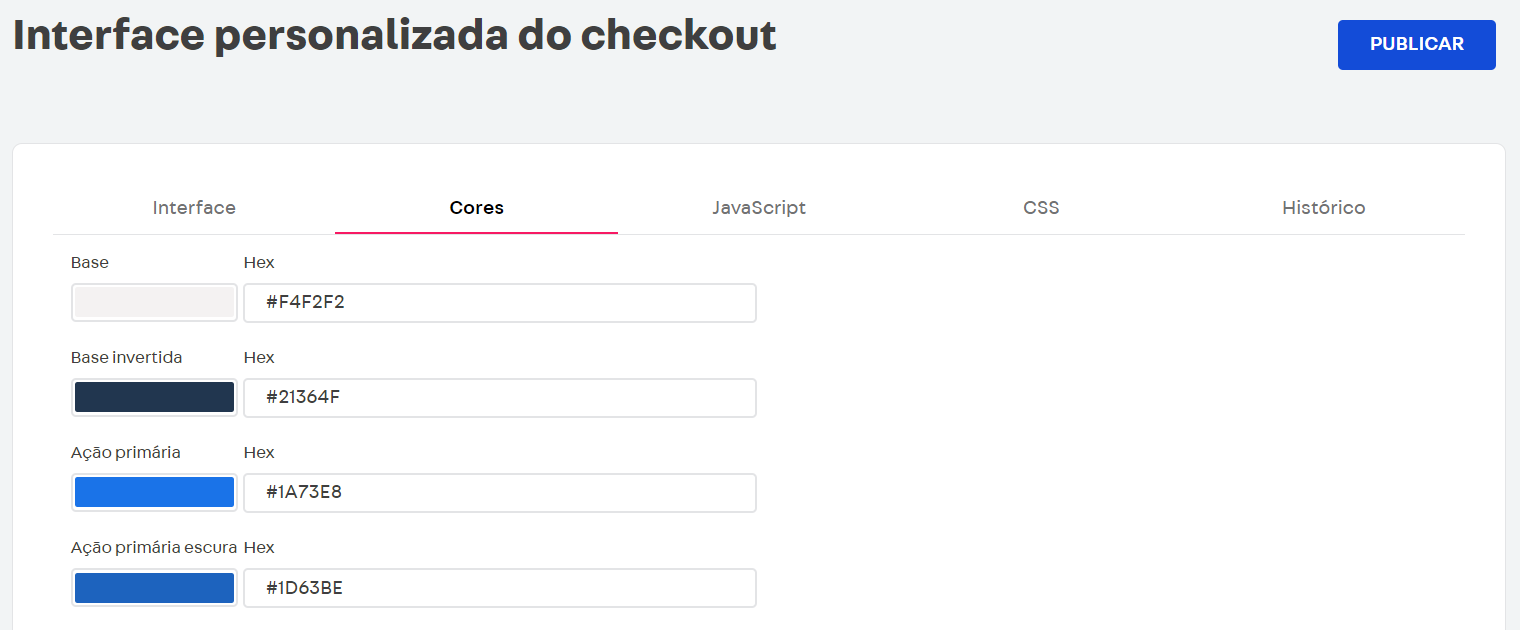 Interface personalizada do checkout

PUBLICAR

Interface Cores JavaScript CSS Histórico

Base Hex
#F4F2F2

Base invertida Hex
#21364F

Ação primária Hex
#1A73E8

Ação primária escura Hex
#1D63BE